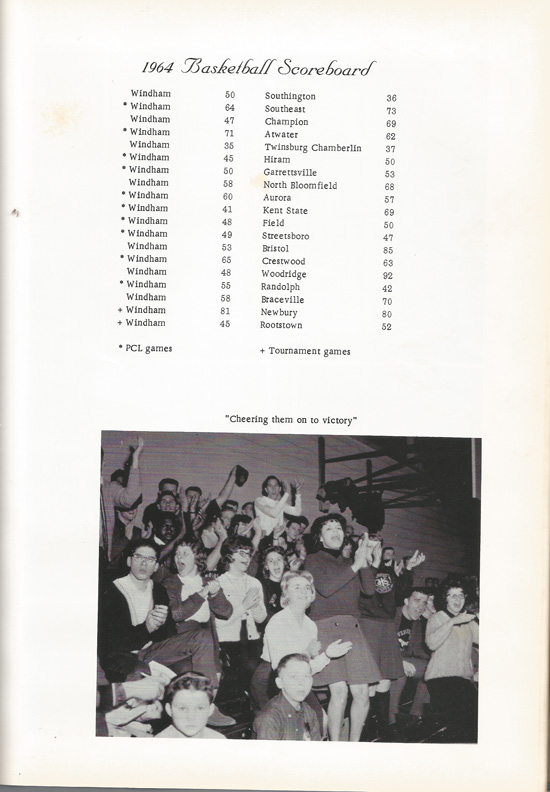 1964 Basketball Scoreboard

| | | | |
|---|---|---|---|
| Windham | 50 | Southington | 36 |
| * Windham | 64 | Southeast | 73 |
| Windham | 47 | Champion | 69 |
| * Windham | 71 | Atwater | 62 |
| Windham | 35 | Twinsburg Chamberlin | 37 |
| * Windham | 45 | Hiram | 50 |
| * Windham | 50 | Garrettsville | 53 |
| Windham | 58 | North Bloomfield | 68 |
| * Windham | 60 | Aurora | 57 |
| * Windham | 41 | Kent State | 69 |
| * Windham | 48 | Field | 50 |
| * Windham | 49 | Streetsboro | 47 |
| Windham | 53 | Bristol | 85 |
| * Windham | 65 | Crestwood | 63 |
| Windham | 48 | Woodridge | 92 |
| * Windham | 55 | Randolph | 42 |
| Windham | 58 | Braceville | 70 |
| + Windham | 81 | Newbury | 80 |
| + Windham | 45 | Rootstown | 52 |

* PCL games

+ Tournament games

"Cheering them on to victory"